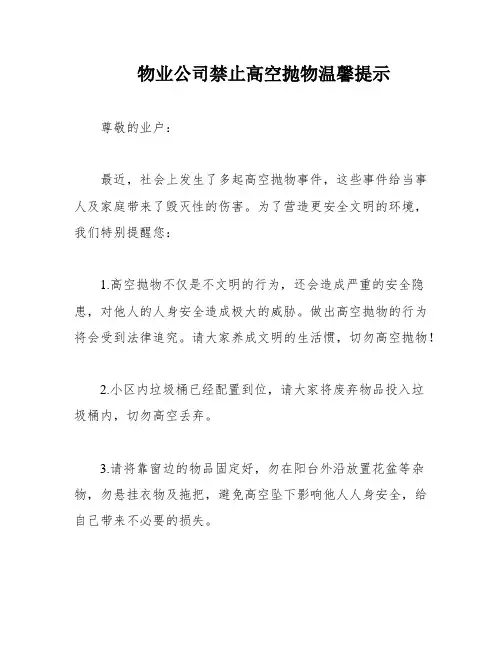 物业公司禁止高空抛物温馨提示

尊敬的业户：

最近，社会上发生了多起高空抛物事件，这些事件给当事人及家庭带来了毁灭性的伤害。为了营造更安全文明的环境，我们特别提醒您：

1.高空抛物不仅是不文明的行为，还会造成严重的安全隐患，对他人的人身安全造成极大的威胁。做出高空抛物的行为将会受到法律追究。请大家养成文明的生活惯，切勿高空抛物！

2.小区内垃圾桶已经配置到位，请大家将废弃物品投入垃圾桶内，切勿高空丢弃。

3.请将靠窗边的物品固定好，勿在阳台外沿放置花盆等杂物，勿悬挂衣物及拖把，避免高空坠下影响他人人身安全，给自己带来不必要的损失。